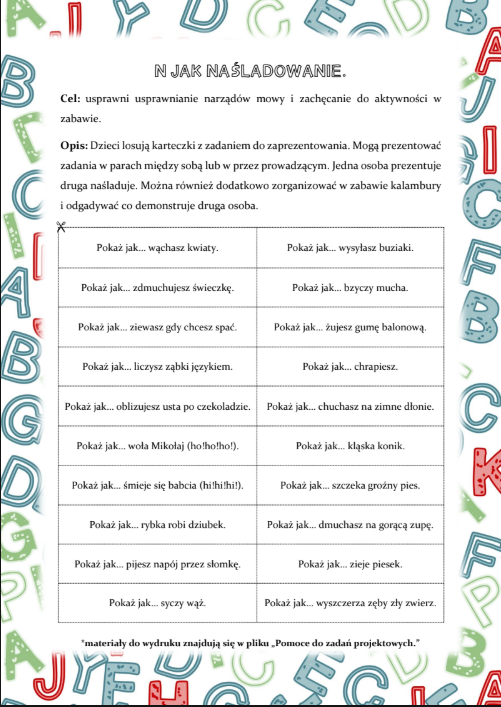 N JAK NAŚLADOWANIE.

Cel: usprawni usprawnianie narządów mowy i zachęcanie do aktywności w zabawie.

Opis: Dzieci losują karteczki z zadaniem do zaprezentowania. Mogą prezentować zadania w parach między sobą lub w przez prowadzącym. Jedna osoba prezentuje druga naśladuje. Można również dodatkowo zorganizować w zabawie kalambury i odgadywać co demonstruje druga osoba.

| Pokaż jak... wąchasz kwiaty. | Pokaż jak... wysyłasz buziaki. |
|---|---|
| Pokaż jak... zdmuchujesz świeczkę. | Pokaż jak... bzyczy mucha. |
| Pokaż jak... ziewasz gdy chcesz spać. | Pokaż jak... żujesz gumę balonową. |
| Pokaż jak... liczysz ząbki językiem. | Pokaż jak... chrapiesz. |
| Pokaż jak... oblizujesz usta po czekoladzie. | Pokaż jak... chuchasz na zimne dłonie. |
| Pokaż jak... woła Mikołaj (ho!ho!ho!). | Pokaż jak... kląska konik. |
| Pokaż jak... śmieje się babcia (hi!hi!hi!). | Pokaż jak... szczeka groźny pies. |
| Pokaż jak... rybka robi dziubek. | Pokaż jak... dmuchasz na gorącą zupę. |
| Pokaż jak... pijesz napój przez słomkę. | Pokaż jak... zieje piesek. |
| Pokaż jak... syczy wąż. | Pokaż jak... wyszczerza zęby zły zwierz. |

*materiały do wydruku znajdują się w pliku „Pomoce do zadań projektowych."